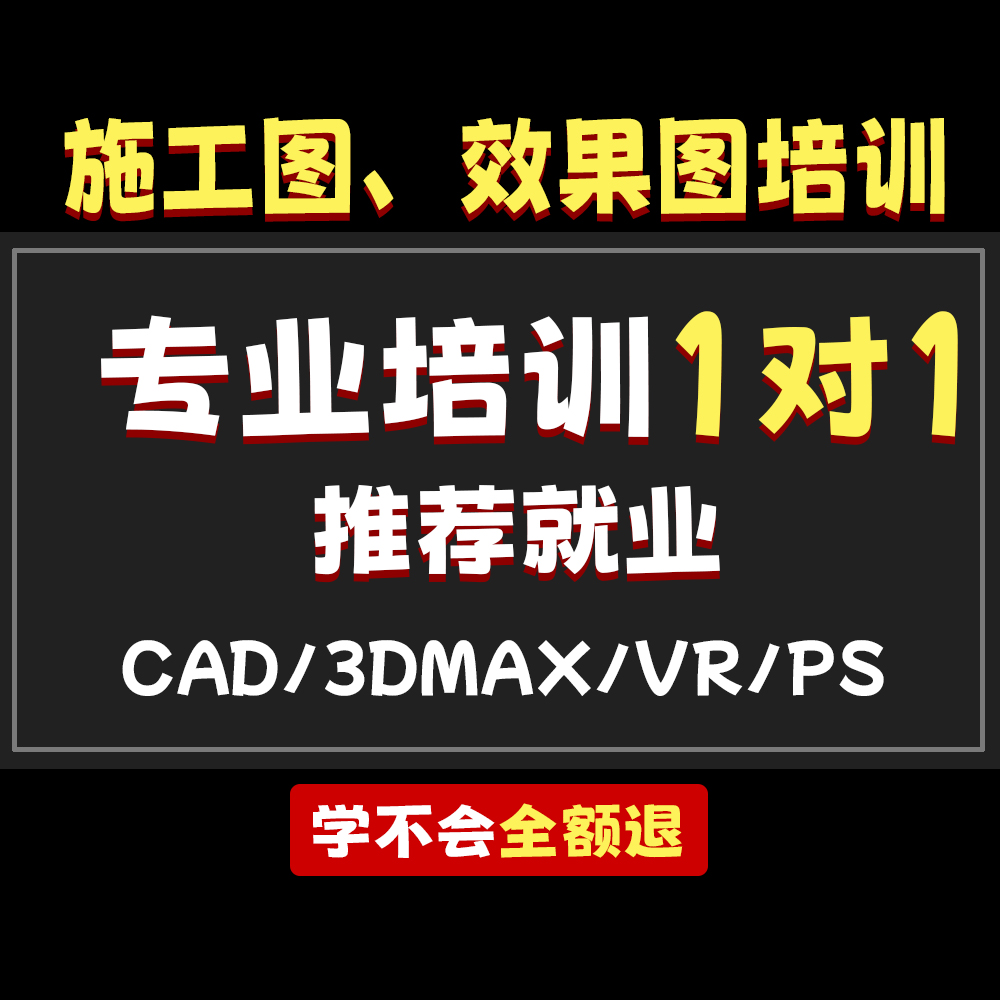 施工图、效果图培训

专业培训1对1

推荐就业

CAD/3DMAX/VR/PS

学不会全额退